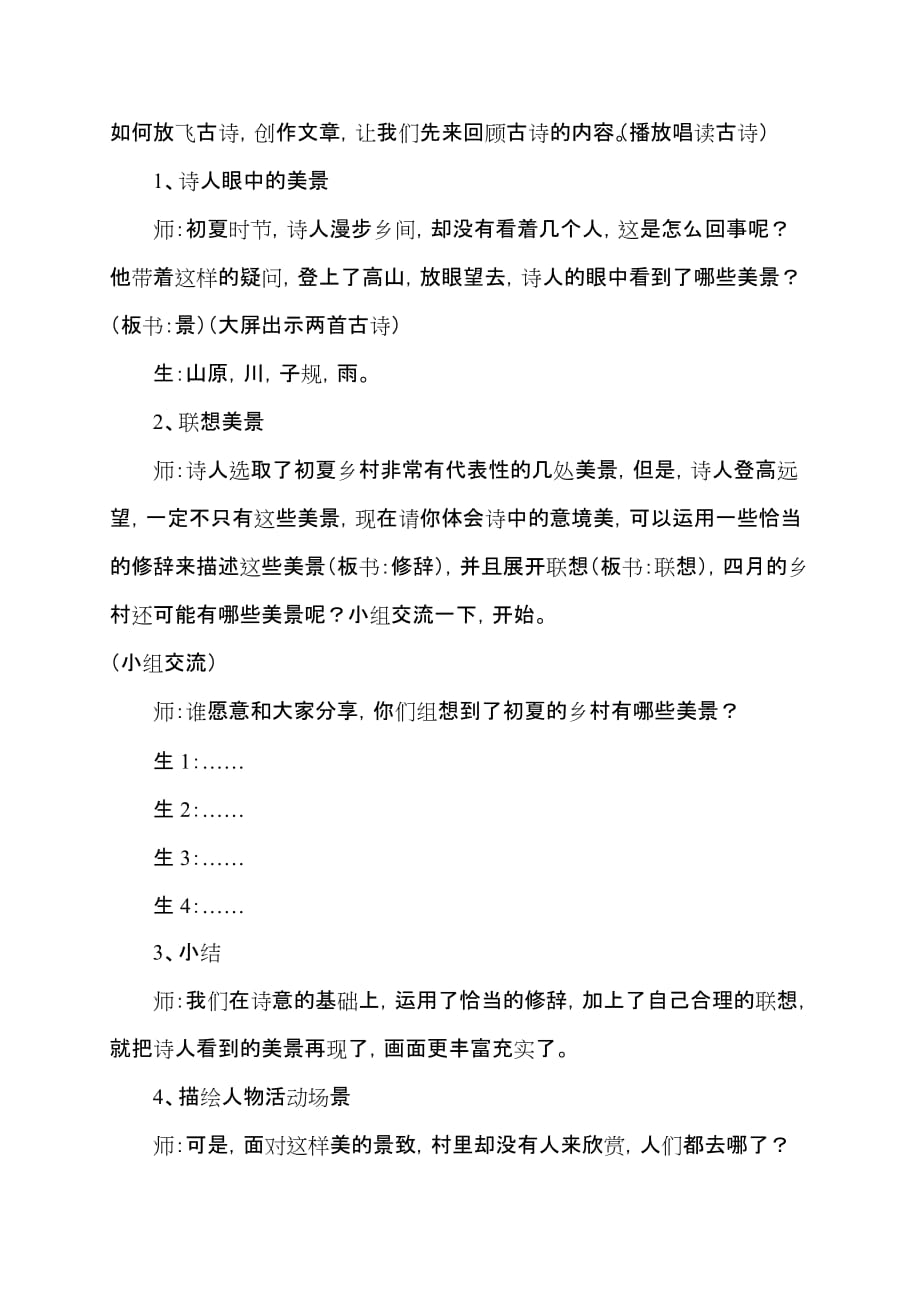 如何放飞古诗，创作文章，让我们先来回顾古诗的内容。(播放唱读古诗)

1、诗人眼中的美景

师：初夏时节，诗人漫步乡间，却没有看着几个人，这是怎么回事呢？他带着这样的疑问，登上了高山，放眼望去，诗人的眼中看到了哪些美景？(板书：景)(大屏出示两首古诗)

生：山原，川，子规，雨。

2、联想美景

师：诗人选取了初夏乡村非常有代表性的几处美景，但是，诗人登高远望，一定不只有这些美景，现在请你体会诗中的意境美，可以运用一些恰当的修辞来描述这些美景(板书：修辞)，并且展开联想(板书：联想)，四月的乡村还可能有哪些美景呢？小组交流一下，开始。

(小组交流)

师：谁愿意和大家分享，你们组想到了初夏的乡村有哪些美景？

生 1：……

生 2：……

生 3：……

生 4：……

3、小结

师：我们在诗意的基础上，运用了恰当的修辞，加上了自己合理的联想，就把诗人看到的美景再现了，画面更丰富充实了。

4、描绘人物活动场景

师：可是，面对这样美的景致，村里却没有人来欣赏，人们都去哪了？